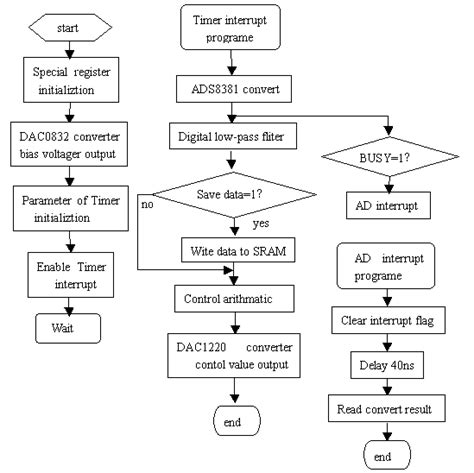 start

Special register initializtion

DAC0832 converter bias voltager output

Parameter of Timer initializtion

Enable Timer interrupt

Wait

Timer interrupt programe

ADS8381 convert

Digital low-pass fliter

Save data=1?

no

yes

Wite data to SRAM

Control arithmatic

DAC1220 converter contol value output

end

BUSY=1?

AD interrupt

AD interrupt programe

Clear interrupt flag

Delay 40ns

Read convert result

end